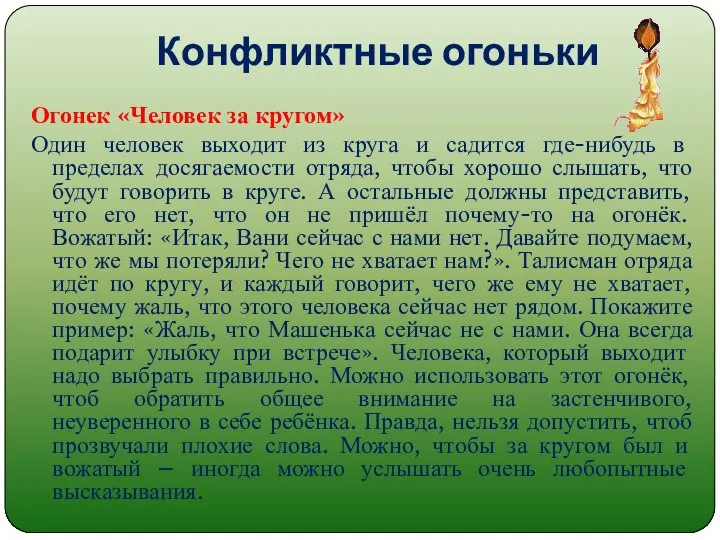 Конфликтные огоньки

Огонек «Человек за кругом»

Один человек выходит из круга и садится где-нибудь в пределах досягаемости отряда, чтобы хорошо слышать, что будут говорить в круге. А остальные должны представить, что его нет, что он не пришёл почему-то на огонёк. Вожатый: «Итак, Вани сейчас с нами нет. Давайте подумаем, что же мы потеряли? Чего не хватает нам?». Талисман отряда идёт по кругу, и каждый говорит, чего же ему не хватает, почему жаль, что этого человека сейчас нет рядом. Покажите пример: «Жаль, что Машенька сейчас не с нами. Она всегда подарит улыбку при встрече». Человека, который выходит надо выбрать правильно. Можно использовать этот огонёк, чтоб обратить общее внимание на застенчивого, неуверенного в себе ребёнка. Правда, нельзя допустить, чтоб прозвучали плохие слова. Можно, чтобы за кругом был и вожатый – иногда можно услышать очень любопытные высказывания.